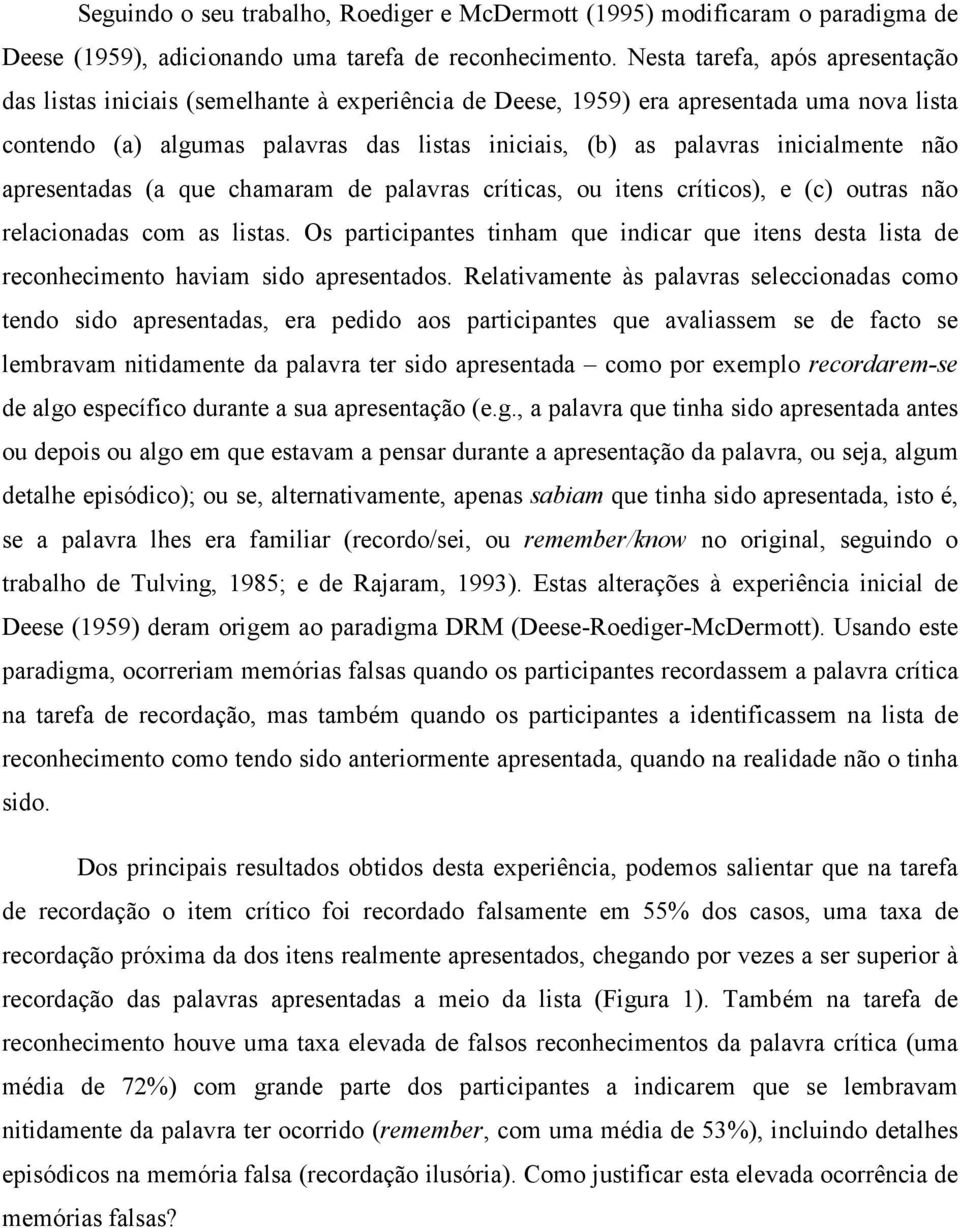 Seguindo o seu trabalho, Roediger e McDermott (1995) modificaram o paradigma de Deese (1959), adicionando uma tarefa de reconhecimento. Nesta tarefa, após apresentação das listas iniciais (semelhante à experiência de Deese, 1959) era apresentada uma nova lista contendo (a) algumas palavras das listas iniciais, (b) as palavras inicialmente não apresentadas (a que chamaram de palavras críticas, ou itens críticos), e (c) outras não relacionadas com as listas. Os participantes tinham que indicar que itens desta lista de reconhecimento haviam sido apresentados. Relativamente às palavras seleccionadas como tendo sido apresentadas, era pedido aos participantes que avaliassem se de facto se lembravam nitidamente da palavra ter sido apresentada – como por exemplo recordarem-se de algo específico durante a sua apresentação (e.g., a palavra que tinha sido apresentada antes ou depois ou algo em que estavam a pensar durante a apresentação da palavra, ou seja, algum detalhe episódico); ou se, alternativamente, apenas sabiam que tinha sido apresentada, isto é, se a palavra lhes era familiar (recordo/sei, ou remember/know no original, seguindo o trabalho de Tulving, 1985; e de Rajaram, 1993). Estas alterações à experiência inicial de Deese (1959) deram origem ao paradigma DRM (Deese-Roediger-McDermott). Usando este paradigma, ocorreriam memórias falsas quando os participantes recordassem a palavra crítica na tarefa de recordação, mas também quando os participantes a identificassem na lista de reconhecimento como tendo sido anteriormente apresentada, quando na realidade não o tinha sido.

Dos principais resultados obtidos desta experiência, podemos salientar que na tarefa de recordação o item crítico foi recordado falsamente em 55% dos casos, uma taxa de recordação próxima da dos itens realmente apresentados, chegando por vezes a ser superior à recordação das palavras apresentadas a meio da lista (Figura 1). Também na tarefa de reconhecimento houve uma taxa elevada de falsos reconhecimentos da palavra crítica (uma média de 72%) com grande parte dos participantes a indicarem que se lembravam nitidamente da palavra ter ocorrido (remember, com uma média de 53%), incluindo detalhes episódicos na memória falsa (recordação ilusória). Como justificar esta elevada ocorrência de memórias falsas?